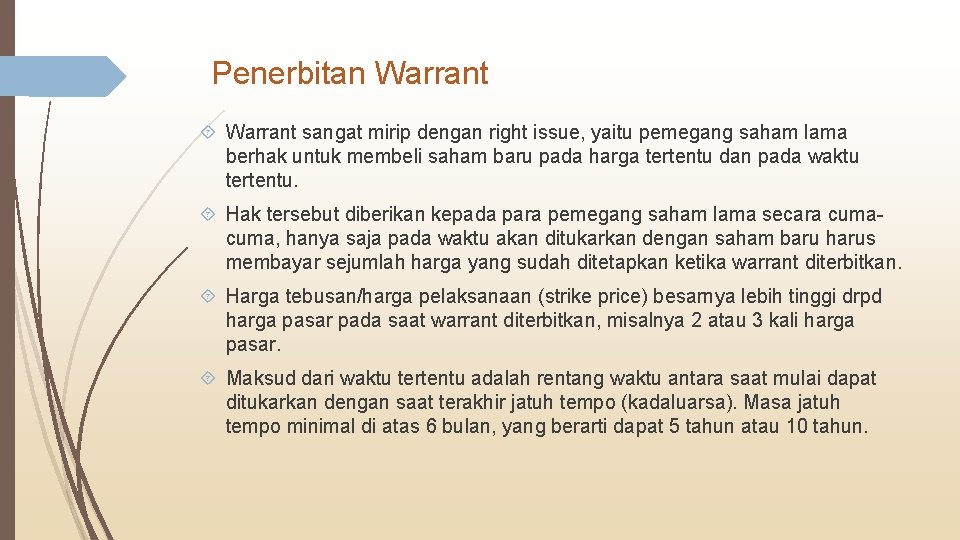 Penerbitan Warrant

Warrant sangat mirip dengan right issue, yaitu pemegang saham lama berhak untuk membeli saham baru pada harga tertentu dan pada waktu tertentu.

Hak tersebut diberikan kepada para pemegang saham lama secara cuma-cuma, hanya saja pada waktu akan ditukarkan dengan saham baru harus membayar sejumlah harga yang sudah ditetapkan ketika warrant diterbitkan.

Harga tebusan/harga pelaksanaan (strike price) besarnya lebih tinggi drpd harga pasar pada saat warrant diterbitkan, misalnya 2 atau 3 kali harga pasar.

Maksud dari waktu tertentu adalah rentang waktu antara saat mulai dapat ditukarkan dengan saat terakhir jatuh tempo (kadaluarsa). Masa jatuh tempo minimal di atas 6 bulan, yang berarti dapat 5 tahun atau 10 tahun.